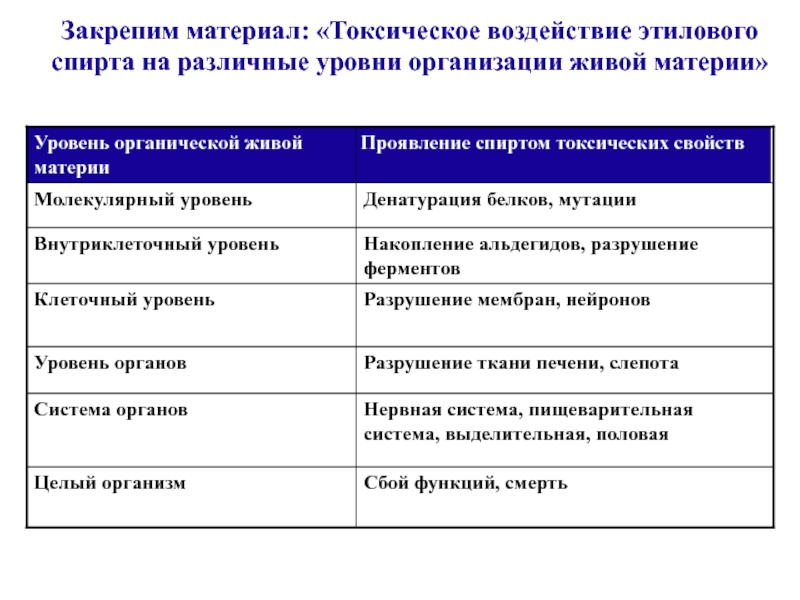 Закрепим материал: «Токсическое воздействие этилового спирта на различные уровни организации живой материи»

| Уровень органической живой материи | Проявление спиртом токсических свойств |
|---|---|
| Молекулярный уровень | Денатурация белков, мутации |
| Внутриклеточный уровень | Накопление альдегидов, разрушение ферментов |
| Клеточный уровень | Разрушение мембран, нейронов |
| Уровень органов | Разрушение ткани печени, слепота |
| Система органов | Нервная система, пищеварительная система, выделительная, половая |
| Целый организм | Сбой функций, смерть |